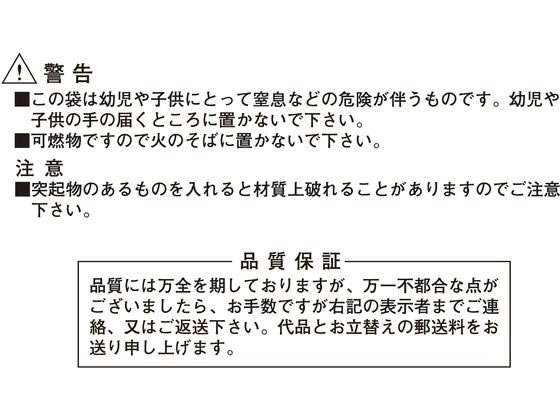 警 告
■この袋は幼児や子供にとって窒息などの危険が伴うものです。幼児や子供の手の届くところに置かないで下さい。
■可燃物ですので火のそばに置かないで下さい。

注 意
■突起物のあるものを入れると材質上破れることがありますのでご注意下さい。

品 質 保 証
品質には万全を期しておりますが、万一不都合な点がございましたら、お手数ですが右記の表示者までご連絡、又はご返送下さい。代品とお立替えの郵送料をお送り申し上げます。